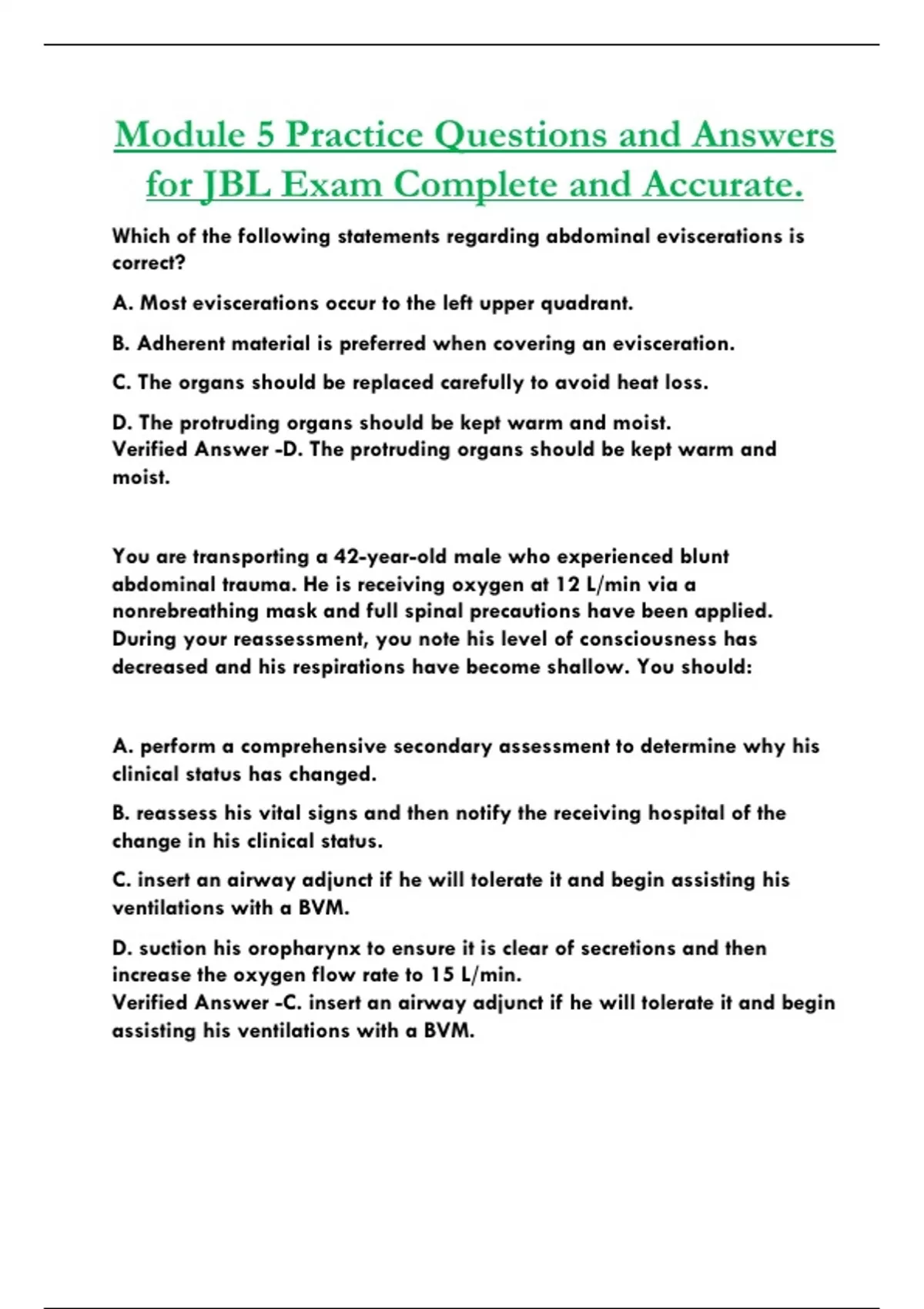 Module 5 Practice Questions and Answers for JBL Exam Complete and Accurate.

Which of the following statements regarding abdominal eviscerations is correct?

A. Most eviscerations occur to the left upper quadrant.

B. Adherent material is preferred when covering an evisceration.

C. The organs should be replaced carefully to avoid heat loss.

D. The protruding organs should be kept warm and moist.
Verified Answer -D. The protruding organs should be kept warm and moist.

You are transporting a 42-year-old male who experienced blunt abdominal trauma. He is receiving oxygen at 12 L/min via a nonrebreathing mask and full spinal precautions have been applied. During your reassessment, you note his level of consciousness has decreased and his respirations have become shallow. You should:

A. perform a comprehensive secondary assessment to determine why his clinical status has changed.

B. reassess his vital signs and then notify the receiving hospital of the change in his clinical status.

C. insert an airway adjunct if he will tolerate it and begin assisting his ventilations with a BVM.

D. suction his oropharynx to ensure it is clear of secretions and then increase the oxygen flow rate to 15 L/min.
Verified Answer -C. insert an airway adjunct if he will tolerate it and begin assisting his ventilations with a BVM.